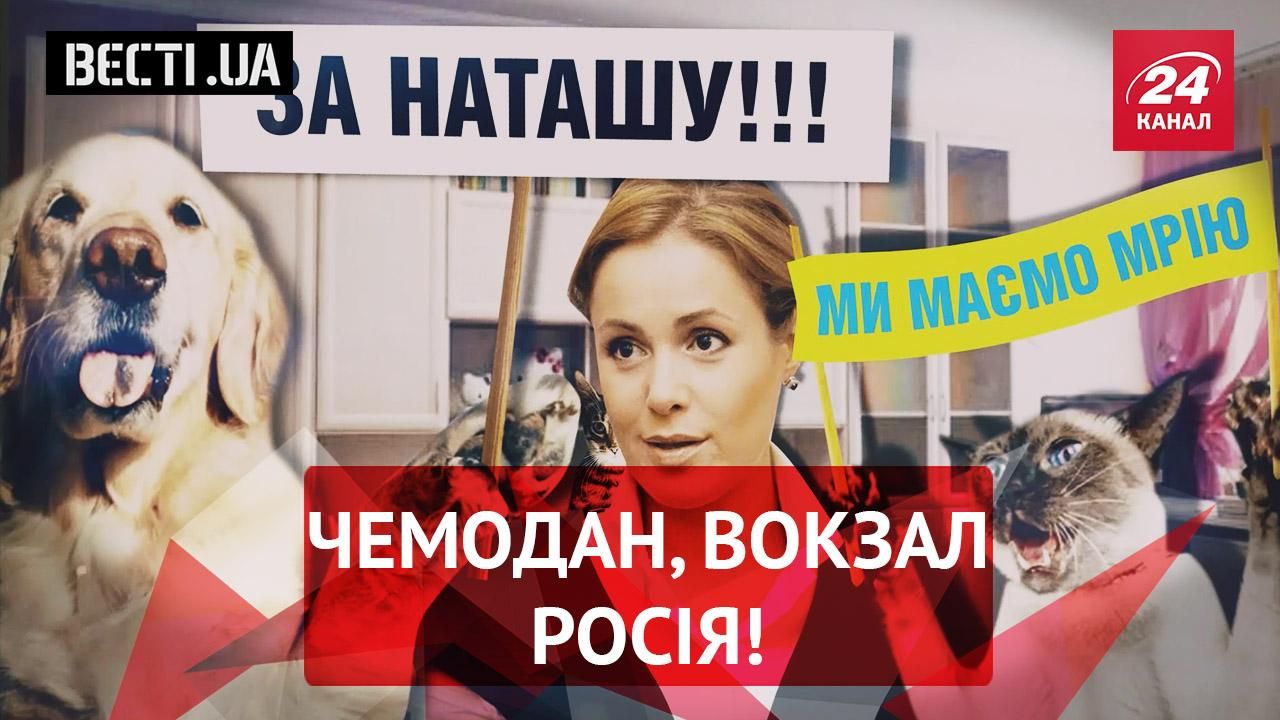 ВЕСТІ.UA

ЗА НАТАШУ!!!

24 КАНАЛ

МИ МАЄМО МРІЮ

ЧЕМОДАН, ВОКЗАЛ РОСІЯ!